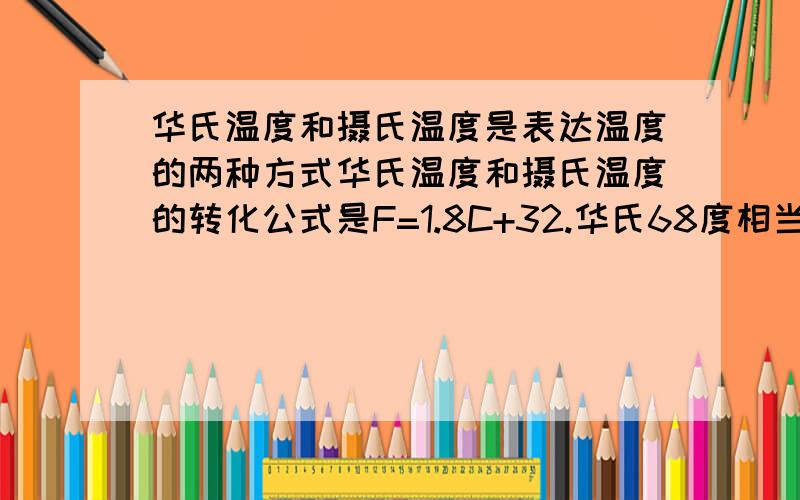 华氏温度和摄氏温度是表达温度的两种方式华氏温度和摄氏温度的转化公式是$F=1.8C+32$.华氏68度相当